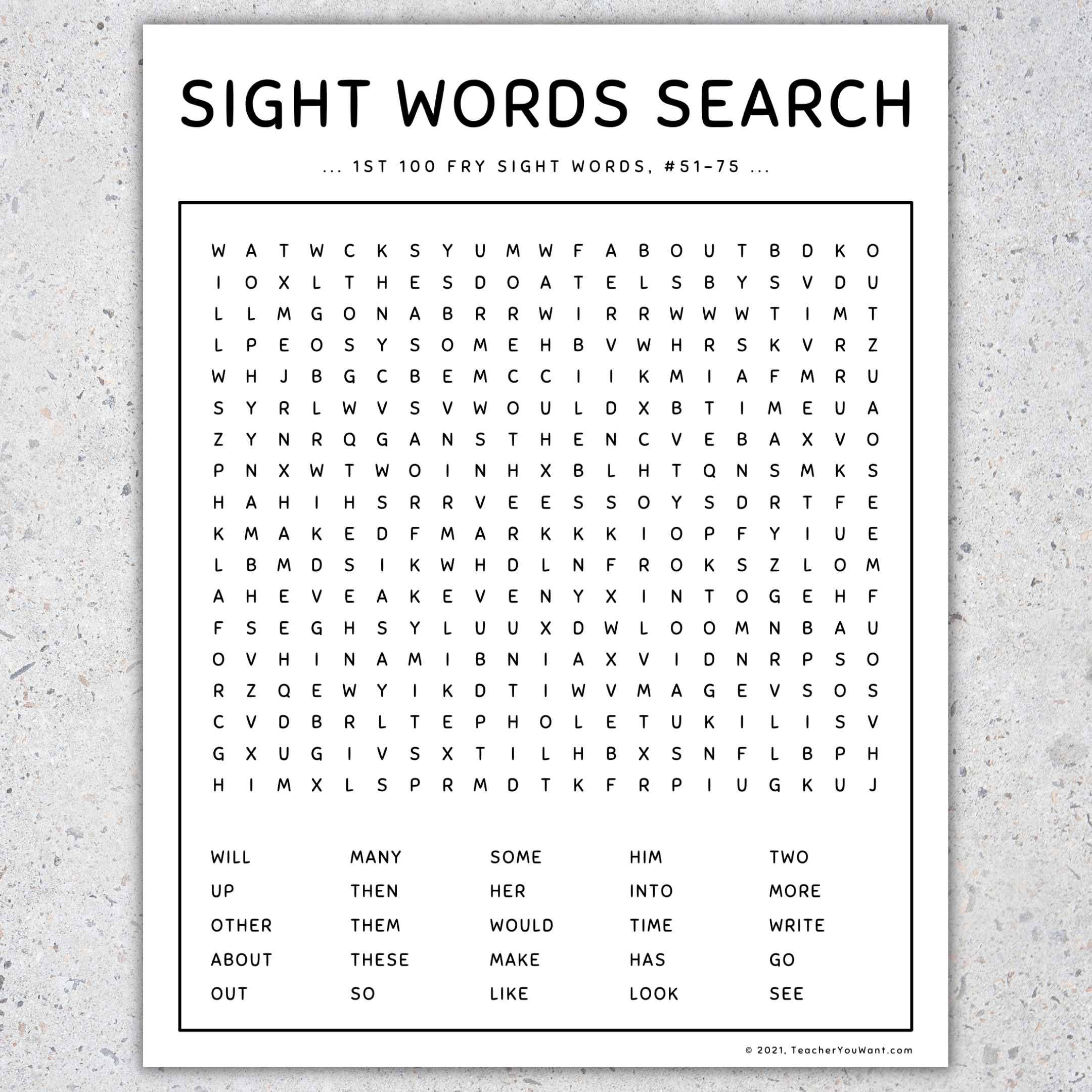 SIGHT WORDS SEARCH

... 1ST 100 FRY SIGHT WORDS, #51-75 ...

W A T W C K S Y U M W F A B O U T B D K O
I O X L T H E S D O A T E L S B Y S V D U
L L M G O N A B R R W I R R W W W T I M T
L P E O S Y S O M E H B V W H R S K V R Z
W H J B G C B E M C C I I K M I A F M R U
S Y R L W V S V W O U L D X B T I M E U A
Z Y N R Q G A N S T H E N C V E B A X V O
P N X W T W O I N H X B L H T Q N S M K S
H A H I H S R R V E E S S O Y S D R T F E
K M A K E D F M A R K K K I O P F Y I U E
L B M D S I K W H D L N F R O K S Z L O M
A H E V E A K E V E N Y X I N T O G E H F
F S E G H S Y L U U X D W L O O M N B A U
O V H I N A M I B N I A X V I D N R P S O
R Z Q E W Y I K D T I W V M A G E V S O S
C V D B R L T E P H O L E T U K I L I S V
G X U G I V S X T I L H B X S N F L B P H
H I M X L S P R M D T K F R P I U G K U J

WILL
UP
OTHER
ABOUT
OUT

MANY
THEN
THEM
THESE
SO

SOME
HER
WOULD
MAKE
LIKE

HIM
INTO
TIME
HAS
LOOK

TWO
MORE
WRITE
GO
SEE

© 2021, TeacherYouWant.com